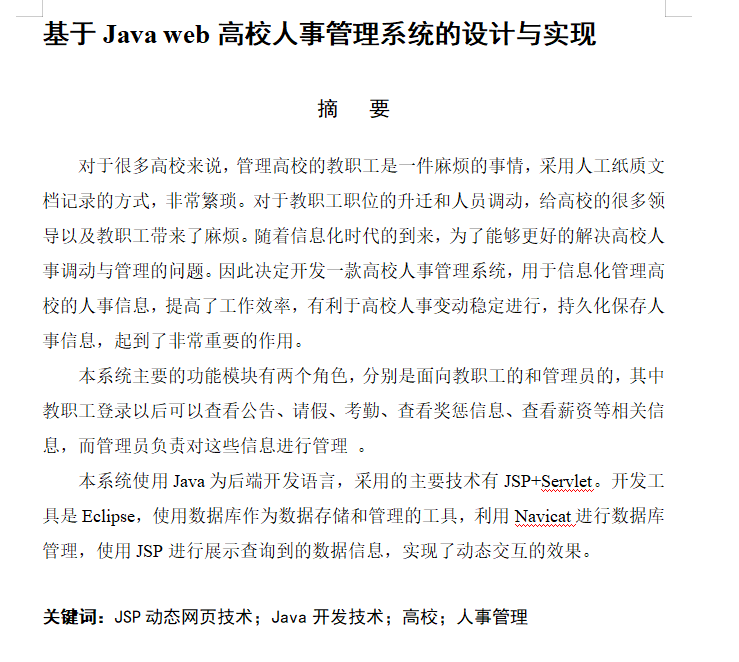 基于 Java web 高校人事管理系统的设计与实现

摘　要

对于很多高校来说，管理高校的教职工是一件麻烦的事情，采用人工纸质文档记录的方式，非常繁琐。对于教职工职位的升迁和人员调动，给高校的很多领导以及教职工带来了麻烦。随着信息化时代的到来，为了能够更好的解决高校人事调动与管理的问题。因此决定开发一款高校人事管理系统，用于信息化管理高校的人事信息，提高了工作效率，有利于高校人事变动稳定进行，持久化保存人事信息，起到了非常重要的作用。

本系统主要的功能模块有两个角色，分别是面向教职工的和管理员的，其中教职工登录以后可以查看公告、请假、考勤、查看奖惩信息、查看薪资等相关信息，而管理员负责对这些信息进行管理 。

本系统使用 Java 为后端开发语言，采用的主要技术有 JSP+Servlet。开发工具是 Eclipse，使用数据库作为数据存储和管理的工具，利用 Navicat 进行数据库管理，使用 JSP 进行展示查询到的数据信息，实现了动态交互的效果。

关键词：JSP 动态网页技术；Java 开发技术；高校；人事管理